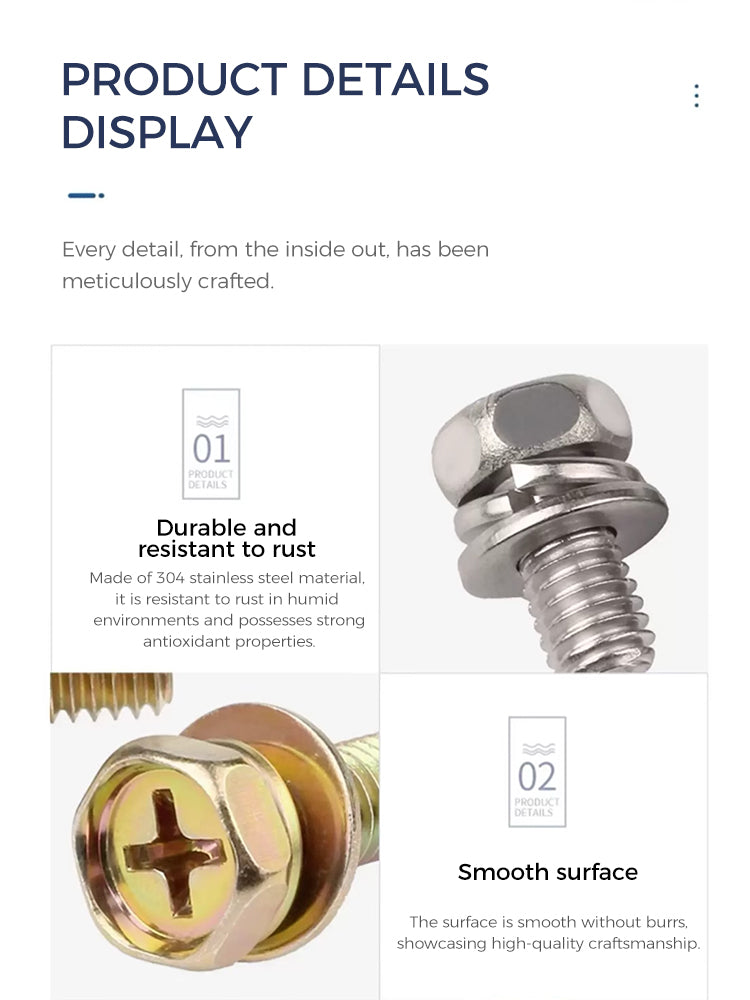 PRODUCT DETAILS DISPLAY

Every detail, from the inside out, has been meticulously crafted.

01
PRODUCT DETAILS

Durable and resistant to rust

Made of 304 stainless steel material, it is resistant to rust in humid environments and possesses strong antioxidant properties.

02
PRODUCT DETAILS

Smooth surface

The surface is smooth without burrs, showcasing high-quality craftsmanship.